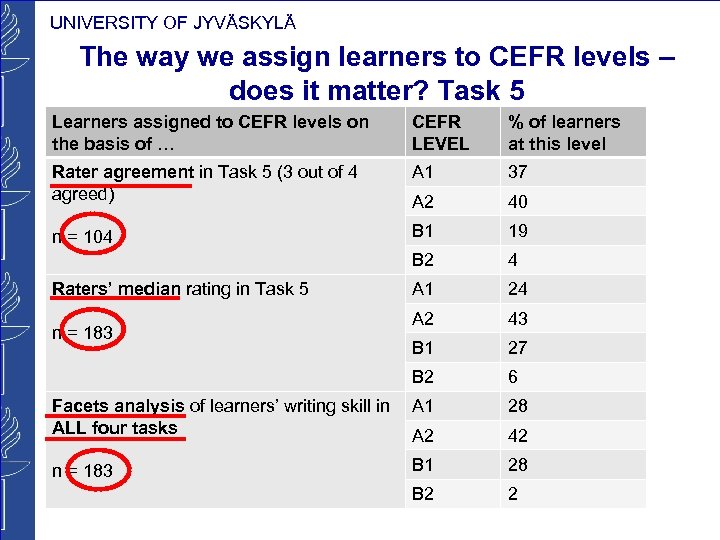 UNIVERSITY OF JYVÄSKYLÄ

The way we assign learners to CEFR levels – does it matter? Task 5

| Learners assigned to CEFR levels on the basis of … | CEFR LEVEL | % of learners at this level |
|---|---|---|
| Rater agreement in Task 5 (3 out of 4 agreed) n = 104 | A1 | 37 |
| | A2 | 40 |
| | B1 | 19 |
| | B2 | 4 |
| Raters' median rating in Task 5 n = 183 | A1 | 24 |
| | A2 | 43 |
| | B1 | 27 |
| | B2 | 6 |
| Facets analysis of learners' writing skill in ALL four tasks n = 183 | A1 | 28 |
| | A2 | 42 |
| | B1 | 28 |
| | B2 | 2 |